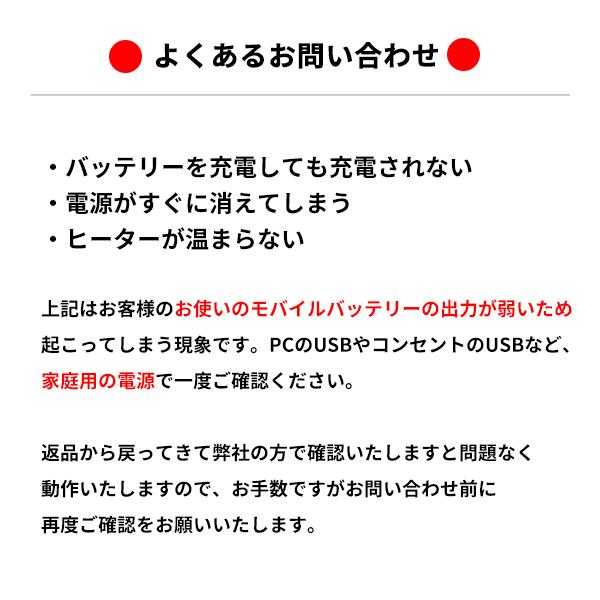 よくあるお問い合わせ

・バッテリーを充電しても充電されない
・電源がすぐに消えてしまう
・ヒーターが温まらない

上記はお客様のお使いのモバイルバッテリーの出力が弱いため起こってしまう現象です。PCのUSBやコンセントのUSBなど、家庭用の電源で一度ご確認ください。

返品から戻ってきて弊社の方で確認いたしますと問題なく動作いたしますので、お手数ですがお問い合わせ前に再度ご確認をお願いいたします。